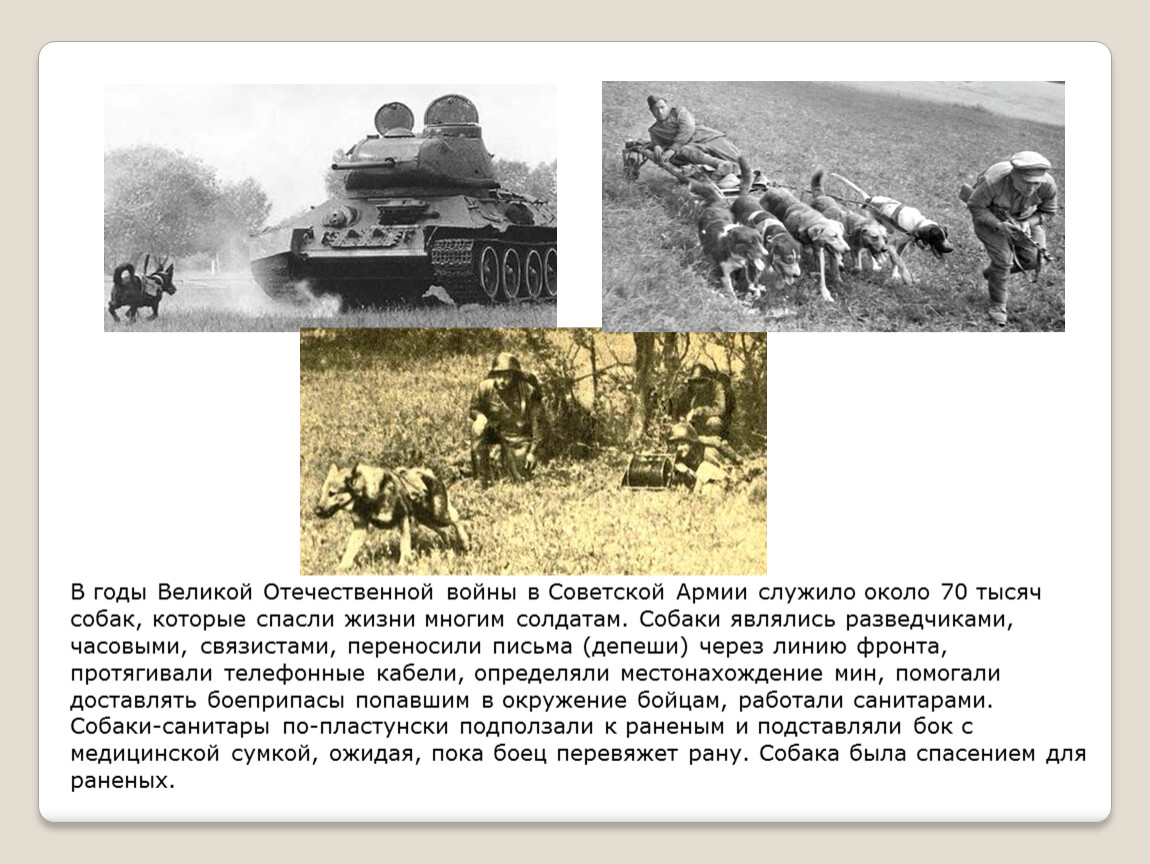 В годы Великой Отечественной войны в Советской Армии служило около 70 тысяч собак, которые спасли жизни многим солдатам. Собаки являлись разведчиками, часовыми, связистами, переносили письма (депеши) через линию фронта, протягивали телефонные кабели, определяли местонахождение мин, помогали доставлять боеприпасы попавшим в окружение бойцам, работали санитарами. Собаки-санитары по-пластунски подползали к раненым и подставляли бок с медицинской сумкой, ожидая, пока боец перевяжет рану. Собака была спасением для раненых.